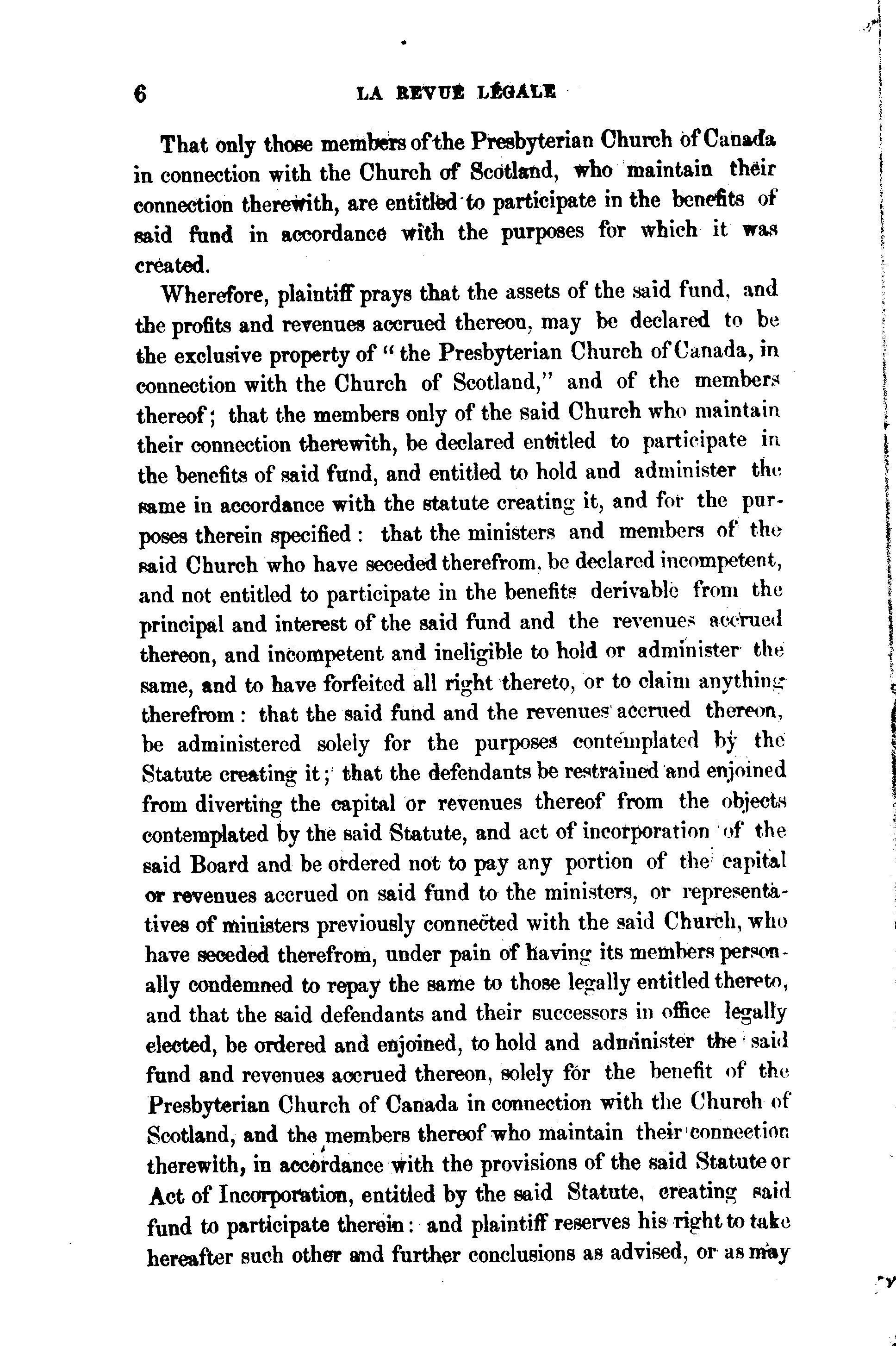 6 LA REVUE LÉGALE

That only those members of the Presbyterian Church of Canada in connection with the Church of Scotland, who maintain their connection therewith, are entitled to participate in the benefits of said fund in accordance with the purposes for which it was created.

Wherefore, plaintiff prays that the assets of the said fund, and the profits and revenues accrued thereon, may be declared to be the exclusive property of "the Presbyterian Church of Canada, in connection with the Church of Scotland," and of the members thereof; that the members only of the said Church who maintain their connection therewith, be declared entitled to participate in the benefits of said fund, and entitled to hold and administer the same in accordance with the statute creating it, and for the purposes therein specified: that the ministers and members of the said Church who have seceded therefrom, be declared incompetent, and not entitled to participate in the benefits derivable from the principal and interest of the said fund and the revenues accrued thereon, and incompetent and ineligible to hold or administer the same, and to have forfeited all right thereto, or to claim anything therefrom: that the said fund and the revenues accrued thereon, be administered solely for the purposes contemplated by the Statute creating it; that the defendants be restrained and enjoined from diverting the capital or revenues thereof from the objects contemplated by the said Statute, and act of incorporation of the said Board and be ordered not to pay any portion of the capital or revenues accrued on said fund to the ministers, or representatives of ministers previously connected with the said Church, who have seceded therefrom, under pain of having its members personally condemned to repay the same to those legally entitled thereto, and that the said defendants and their successors in office legally elected, be ordered and enjoined, to hold and administer the said fund and revenues accrued thereon, solely for the benefit of the Presbyterian Church of Canada in connection with the Church of Scotland, and the members thereof who maintain their connection therewith, in accordance with the provisions of the said Statute or Act of Incorporation, entitled by the said Statute, creating said fund to participate therein: and plaintiff reserves his right to take hereafter such other and further conclusions as advised, or as may